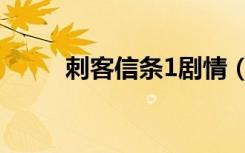 刺客信条1剧情（